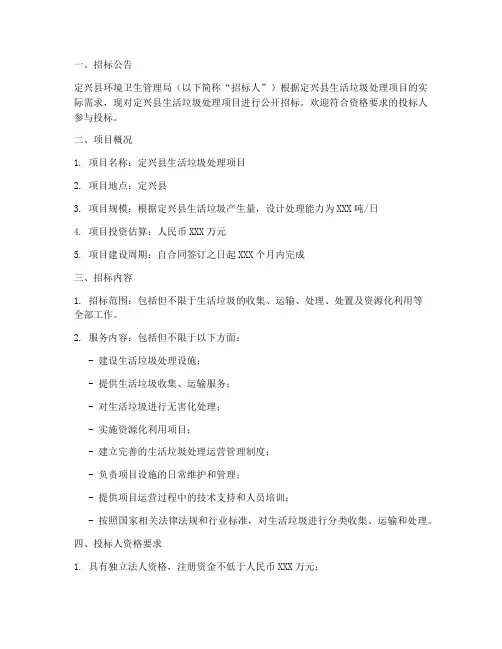 一、招标公告

定兴县环境卫生管理局（以下简称“招标人”）根据定兴县生活垃圾处理项目的实际需求，现对定兴县生活垃圾处理项目进行公开招标。欢迎符合资格要求的投标人参与投标。

二、项目概况

1. 项目名称：定兴县生活垃圾处理项目

2. 项目地点：定兴县

3. 项目规模：根据定兴县生活垃圾产生量，设计处理能力为XXX吨/日

4. 项目投资估算：人民币XXX万元

5. 项目建设周期：自合同签订之日起XXX个月内完成

三、招标内容

1. 招标范围：包括但不限于生活垃圾的收集、运输、处理、处置及资源化利用等全部工作。

2. 服务内容：包括但不限于以下方面：

- 建设生活垃圾处理设施；

- 提供生活垃圾收集、运输服务；

- 对生活垃圾进行无害化处理；

- 实施资源化利用项目；

- 建立完善的生活垃圾处理运营管理制度；

- 负责项目设施的日常维护和管理；

- 提供项目运营过程中的技术支持和人员培训；

- 按照国家相关法律法规和行业标准，对生活垃圾进行分类收集、运输和处理。

四、投标人资格要求

1. 具有独立法人资格，注册资金不低于人民币XXX万元；